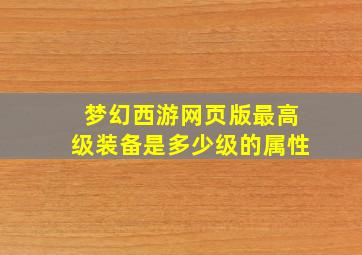 梦幻西游网页版最高级装备是多少级的属性